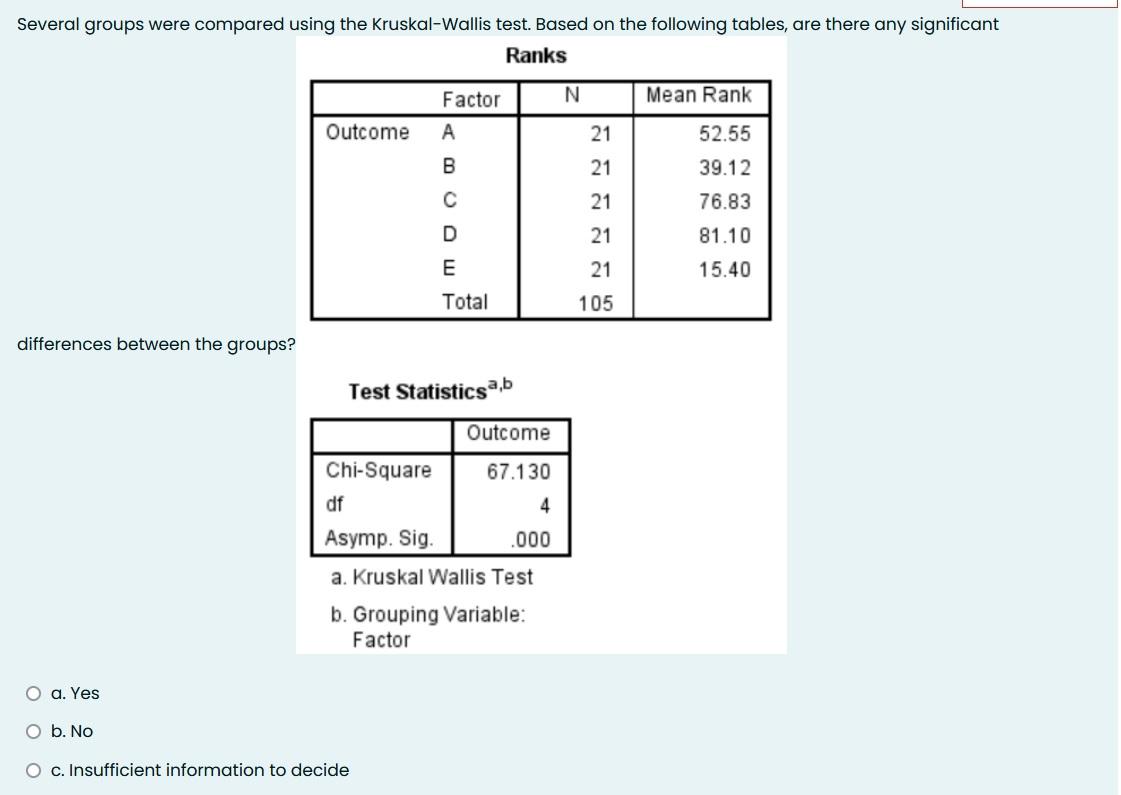 Several groups were compared using the Kruskal-Wallis test. Based on the following tables, are there any significant

Ranks

| | Factor | N | Mean Rank |
|---|---|---|---|
| Outcome | A | 21 | 52.55 |
| | B | 21 | 39.12 |
| | C | 21 | 76.83 |
| | D | 21 | 81.10 |
| | E | 21 | 15.40 |
| | Total | 105 | |

differences between the groups?

Test Statistics$^{a,b}$

| | Outcome |
|---|---|
| Chi-Square | 67.130 |
| df | 4 |
| Asymp. Sig. | .000 |

a. Kruskal Wallis Test

b. Grouping Variable: Factor

a. Yes

b. No

c. Insufficient information to decide